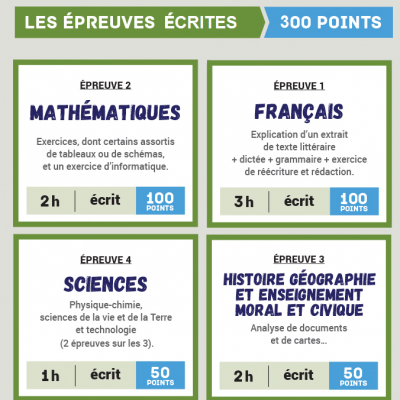 LES ÉPREUVES ÉCRITES
300 POINTS

ÉPREUVE 2
MATHÉMATIQUES
Exercices, dont certains assortis de tableaux ou de schémas, et un exercice d'informatique.
2 h | écrit | 100 POINTS

ÉPREUVE 1
FRANÇAIS
Explication d'un extrait de texte littéraire + dictée + grammaire + exercice de réécriture et rédaction.
3 h | écrit | 100 POINTS

ÉPREUVE 4
SCIENCES
Physique-chimie, sciences de la vie et de la Terre et technologie (2 épreuves sur les 3).
1 h | écrit | 50 POINTS

ÉPREUVE 3
HISTOIRE GÉOGRAPHIE ET ENSEIGNEMENT MORAL ET CIVIQUE
Analyse de documents et de cartes...
2 h | écrit | 50 POINTS